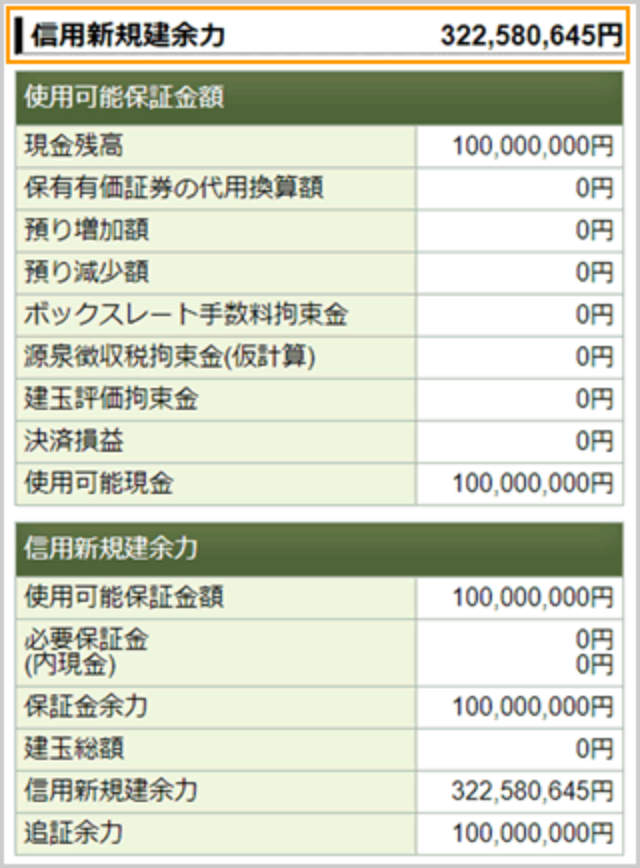 信用新規建余力 322,580,645円

| 使用可能保証金額 | |
|---|---|
| 現金残高 | 100,000,000円 |
| 保有有価証券の代用換算額 | 0円 |
| 預り増加額 | 0円 |
| 預り減少額 | 0円 |
| ボックスレート手数料拘束金 | 0円 |
| 源泉徴収税拘束金(仮計算) | 0円 |
| 建玉評価拘束金 | 0円 |
| 決済損益 | 0円 |
| 使用可能現金 | 100,000,000円 |

| 信用新規建余力 | |
|---|---|
| 使用可能保証金額 | 100,000,000円 |
| 必要保証金 (内現金) | 0円 0円 |
| 保証金余力 | 100,000,000円 |
| 建玉総額 | 0円 |
| 信用新規建余力 | 322,580,645円 |
| 追証余力 | 100,000,000円 |